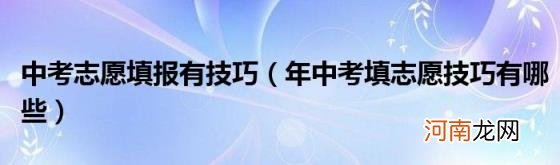 中考志愿填报有技巧（年中考填志愿技巧有哪些）

河南龙网